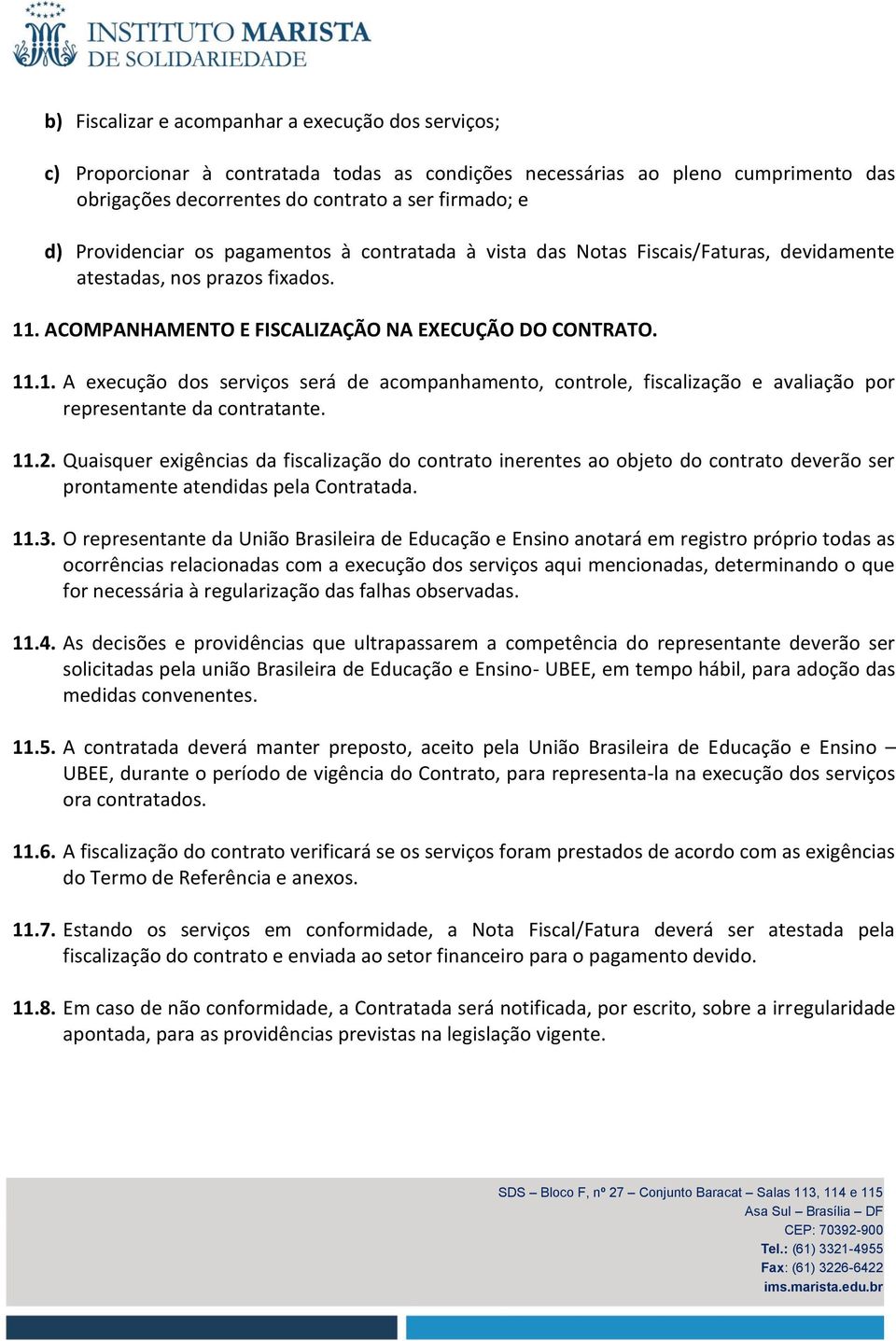 INSTITUTO MARISTA
DE SOLIDARIEDADE

b) Fiscalizar e acompanhar a execução dos serviços;

c) Proporcionar à contratada todas as condições necessárias ao pleno cumprimento das obrigações decorrentes do contrato a ser firmado; e

d) Providenciar os pagamentos à contratada à vista das Notas Fiscais/Faturas, devidamente atestadas, nos prazos fixados.

11. ACOMPANHAMENTO E FISCALIZAÇÃO NA EXECUÇÃO DO CONTRATO.

11.1. A execução dos serviços será de acompanhamento, controle, fiscalização e avaliação por representante da contratante.

11.2. Quaisquer exigências da fiscalização do contrato inerentes ao objeto do contrato deverão ser prontamente atendidas pela Contratada.

11.3. O representante da União Brasileira de Educação e Ensino anotará em registro próprio todas as ocorrências relacionadas com a execução dos serviços aqui mencionadas, determinando o que for necessária à regularização das falhas observadas.

11.4. As decisões e providências que ultrapassarem a competência do representante deverão ser solicitadas pela união Brasileira de Educação e Ensino- UBEE, em tempo hábil, para adoção das medidas convenentes.

11.5. A contratada deverá manter preposto, aceito pela União Brasileira de Educação e Ensino – UBEE, durante o período de vigência do Contrato, para representa-la na execução dos serviços ora contratados.

11.6. A fiscalização do contrato verificará se os serviços foram prestados de acordo com as exigências do Termo de Referência e anexos.

11.7. Estando os serviços em conformidade, a Nota Fiscal/Fatura deverá ser atestada pela fiscalização do contrato e enviada ao setor financeiro para o pagamento devido.

11.8. Em caso de não conformidade, a Contratada será notificada, por escrito, sobre a irregularidade apontada, para as providências previstas na legislação vigente.

SDS – Bloco F, nº 27 – Conjunto Baracat – Salas 113, 114 e 115
Asa Sul – Brasília – DF
CEP: 70392-900
Tel.: (61) 3321-4955
Fax: (61) 3226-6422
ims.marista.edu.br